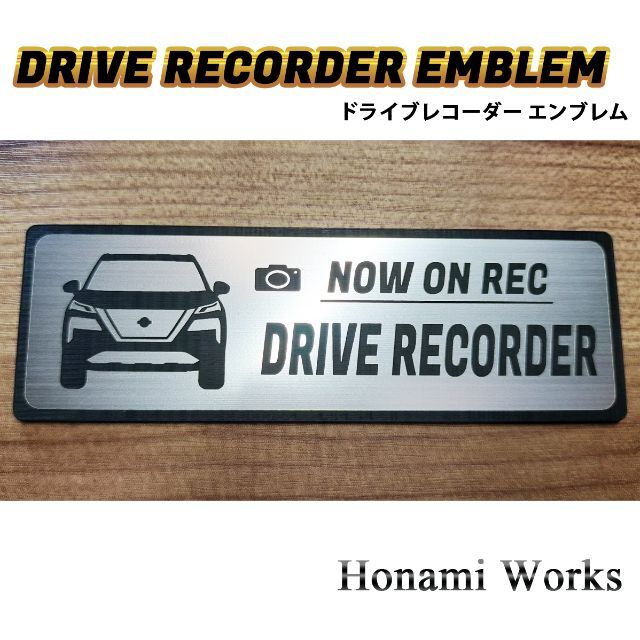 DRIVE RECORDER EMBLEM
ドライブレコーダー エンブレム

NOW ON REC
DRIVE RECORDER

Honami Works